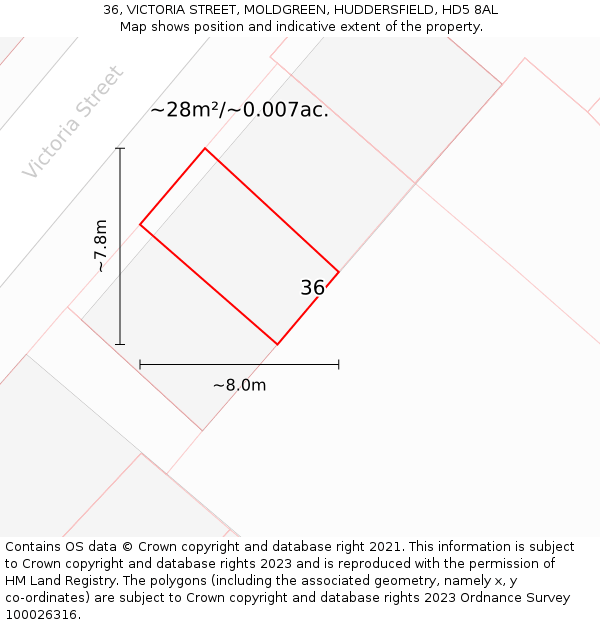 36, VICTORIA STREET, MOLDGREEN, HUDDERSFIELD, HD5 8AL
Map shows position and indicative extent of the property.

Victoria Street

~28m²/~0.007ac.

~7.8m

36

~8.0m

Contains OS data © Crown copyright and database right 2021. This information is subject to Crown copyright and database rights 2023 and is reproduced with the permission of HM Land Registry. The polygons (including the associated geometry, namely x, y co-ordinates) are subject to Crown copyright and database rights 2023 Ordnance Survey 100026316.